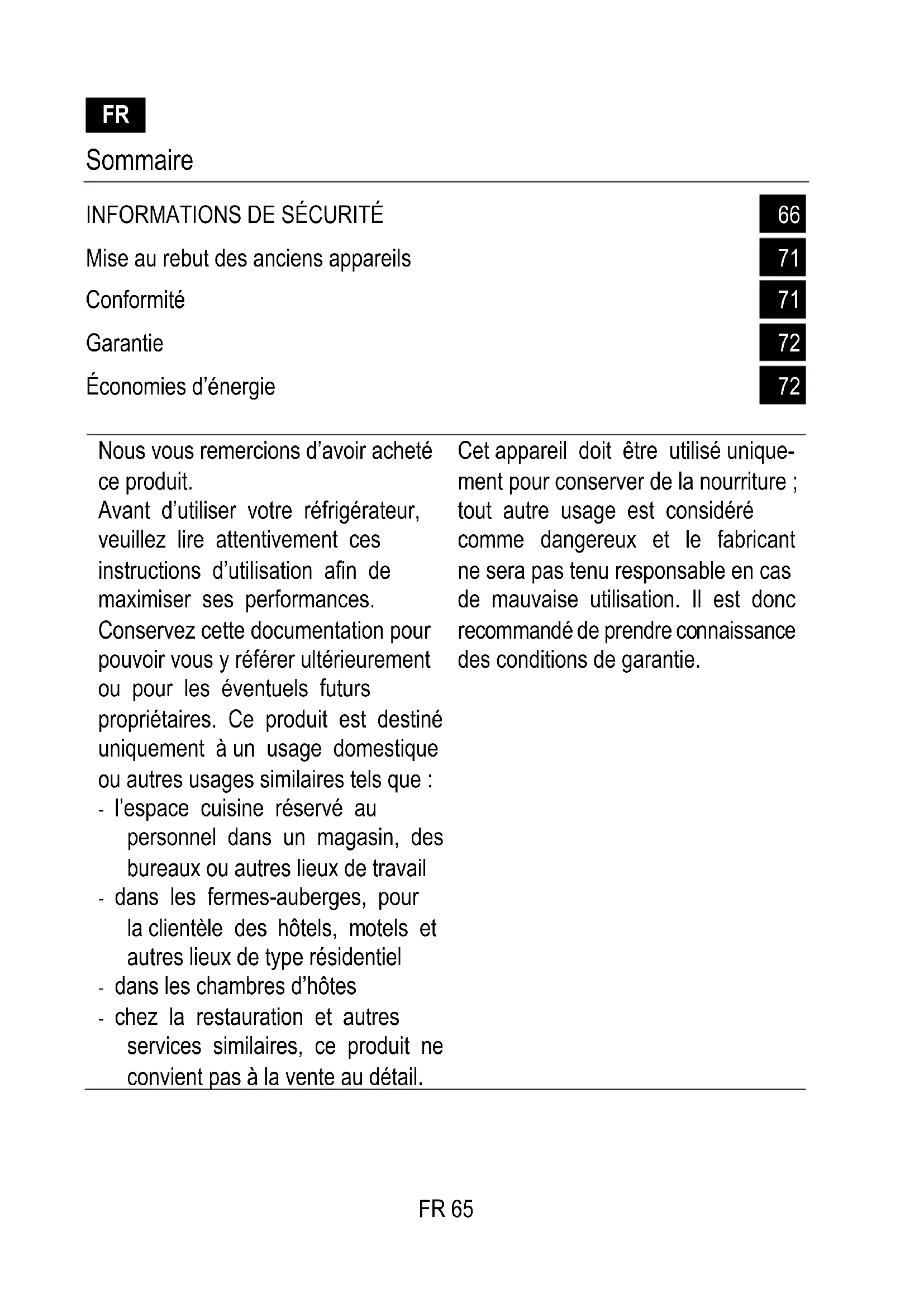 FR

Sommaire

INFORMATIONS DE SÉCURITÉ 66

Mise au rebut des anciens appareils 71

Conformité 71

Garantie 72

Économies d'énergie 72

Nous vous remercions d'avoir acheté ce produit.
Avant d'utiliser votre réfrigérateur, veuillez lire attentivement ces instructions d'utilisation afin de maximiser ses performances.
Conservez cette documentation pour pouvoir vous y référer ultérieurement ou pour les éventuels futurs propriétaires. Ce produit est destiné uniquement à un usage domestique ou autres usages similaires tels que :
- l'espace cuisine réservé au personnel dans un magasin, des bureaux ou autres lieux de travail
- dans les fermes-auberges, pour la clientèle des hôtels, motels et autres lieux de type résidentiel
- dans les chambres d'hôtes
- chez la restauration et autres services similaires, ce produit ne convient pas à la vente au détail.

Cet appareil doit être utilisé uniquement pour conserver de la nourriture ; tout autre usage est considéré comme dangereux et le fabricant ne sera pas tenu responsable en cas de mauvaise utilisation. Il est donc recommandé de prendre connaissance des conditions de garantie.

FR 65